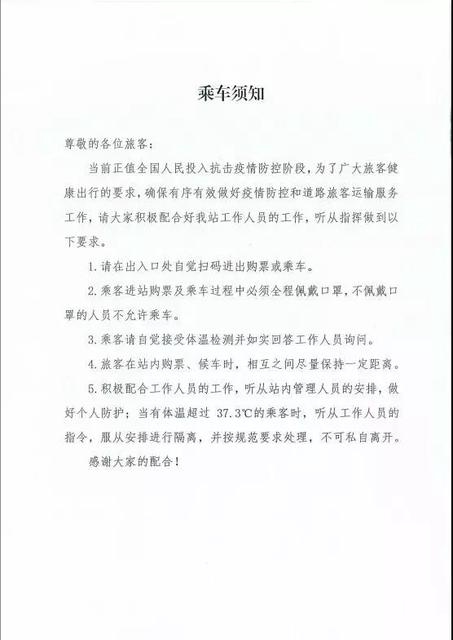 乘车须知

尊敬的各位旅客：

当前正值全国人民投入抗击疫情防控阶段，为了广大旅客健康出行的要求，确保有序有效做好疫情防控和道路旅客运输服务工作，请大家积极配合好我站工作人员的工作，听从指挥做到以下要求。

1.请在出入口处自觉扫码进出购票或乘车。

2.乘客进站购票及乘车过程中必须全程佩戴口罩，不佩戴口罩的人员不允许乘车。

3.乘客请自觉接受体温检测并如实回答工作人员询问。

4.旅客在站内购票、候车时，相互之间尽量保持一定距离。

5.积极配合工作人员的工作，听从站内管理人员的安排，做好个人防护；当有体温超过 37.3℃的乘客时，听从工作人员的指令，服从安排进行隔离，并按规范要求处理，不可私自离开。

感谢大家的配合！